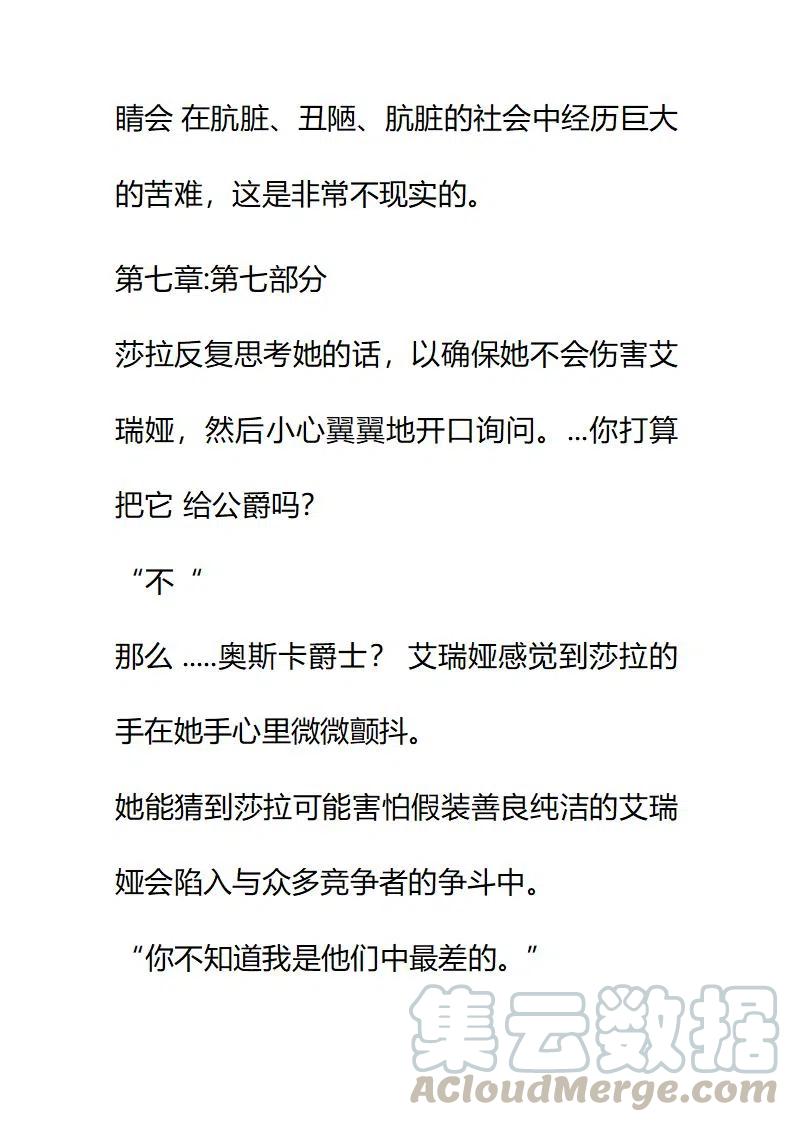 睛会 在肮脏、丑陋、肮脏的社会中经历巨大的苦难，这是非常不现实的。

第七章:第七部分

莎拉反复思考她的话，以确保她不会伤害艾瑞娅，然后小心翼翼地开口询问。...你打算把它 给公爵吗?

“不“

那么 .....奥斯卡爵士？ 艾瑞娅感觉到莎拉的手在她手心里微微颤抖。

她能猜到莎拉可能害怕假装善良纯洁的艾瑞娅会陷入与众多竞争者的争斗中。

“你不知道我是他们中最差的。”

集云数据
ACloudMerge.com